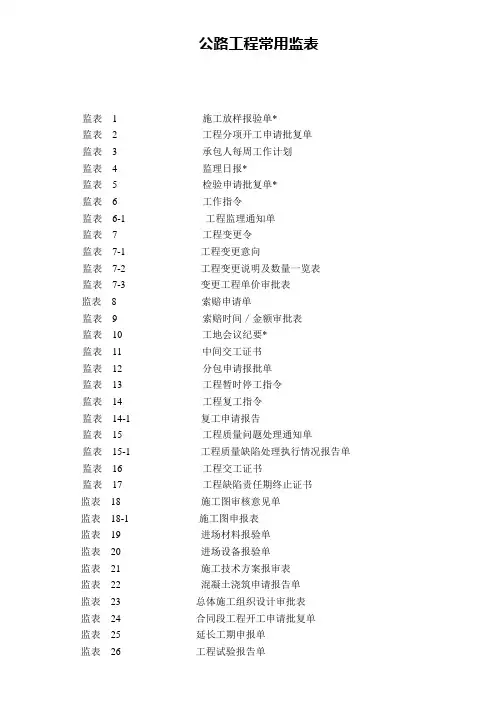 公路工程常用监表

监表 1 施工放样报验单*
监表 2 工程分项开工申请批复单
监表 3 承包人每周工作计划
监表 4 监理日报*
监表 5 检验申请批复单*
监表 6 工作指令
监表 6-1 工程监理通知单
监表 7 工程变更令
监表 7-1 工程变更意向
监表 7-2 工程变更说明及数量一览表
监表 7-3 变更工程单价审批表
监表 8 索赔申请单
监表 9 索赔时间 / 金额审批表
监表 10 工地会议纪要*
监表 11 中间交工证书
监表 12 分包申请报批单
监表 13 工程暂时停工指令
监表 14 工程复工指令
监表 14-1 复工申请报告
监表 15 工程质量问题处理通知单
监表 15-1 工程质量缺陷处理执行情况报告单
监表 16 工程交工证书
监表 17 工程缺陷责任期终止证书
监表 18 施工图审核意见单
监表 18-1 施工图申报表
监表 19 进场材料报验单
监表 20 进场设备报验单
监表 21 施工技术方案报审表
监表 22 混凝土浇筑申请报告单
监表 23 总体施工组织设计审批表
监表 24 合同段工程开工申请批复单
监表 25 延长工期申报单
监表 26 工程试验报告单